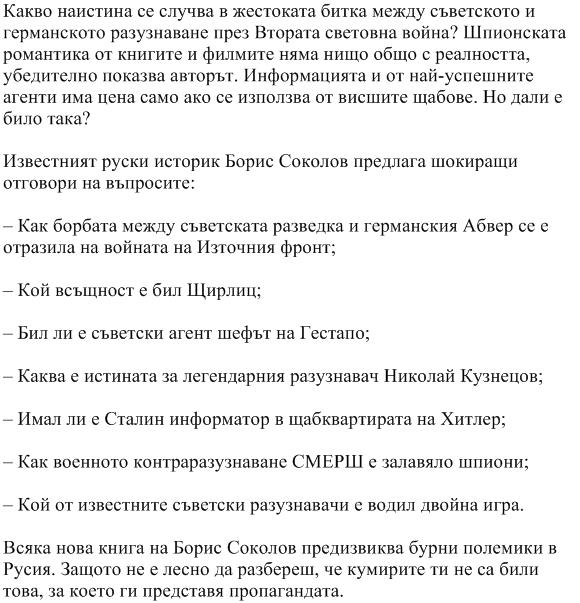 Какво наистина се случва в жестоката битка между съветското и германското разузнаване през Втората световна война? Шпионската романтика от книгите и филмите няма нищо общо с реалността, убедително показва авторът. Информацията и от най-успешните агенти има цена само ако се използва от висшите щабове. Но дали е било така?

Известният руски историк Борис Соколов предлага шокиращи отговори на въпросите:

– Как борбата между съветската разведка и германския Абвер се е отразила на войната на Източния фронт;

– Кой всъщност е бил Щирлиц;

– Бил ли е съветски агент шефът на Гестапо;

– Каква е истината за легендарния разузнавач Николай Кузнецов;

– Имал ли е Сталин информатор в щабквартирата на Хитлер;

– Как военното контраразузнаване СМЕРШ е залавяло шпиони;

– Кой от известните съветски разузнавачи е водил двойна игра.

Всяка нова книга на Борис Соколов предизвиква бурни полемики в Русия. Защото не е лесно да разбереш, че кумирите ти не са били това, за което ги представя пропагандата.